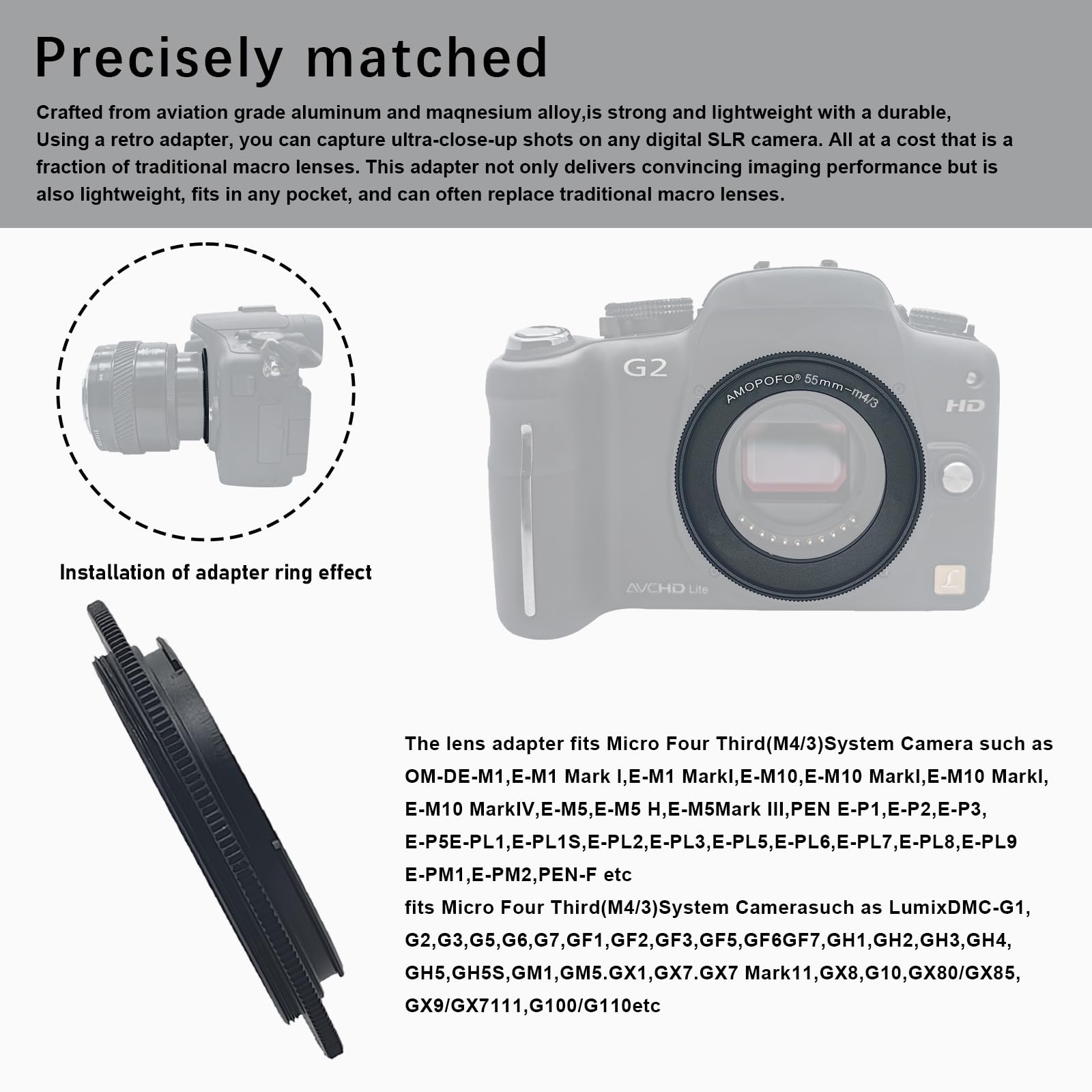 Precisely matched

Crafted from aviation grade aluminum and maqnesium alloy,is strong and lightweight with a durable, Using a retro adapter, you can capture ultra-close-up shots on any digital SLR camera. All at a cost that is a fraction of traditional macro lenses. This adapter not only delivers convincing imaging performance but is also lightweight, fits in any pocket, and can often replace traditional macro lenses.

Installation of adapter ring effect

G2
AMOPOFO® 55mm-m4/3
HD
AVCHD Lite

The lens adapter fits Micro Four Third(M4/3)System Camera such as OM-DE-M1,E-M1 Mark I,E-M1 MarkI,E-M10,E-M10 MarkI,E-M10 MarkI, E-M10 MarkIV,E-M5,E-M5 H,E-M5Mark III,PEN E-P1,E-P2,E-P3, E-P5E-PL1,E-PL1S,E-PL2,E-PL3,E-PL5,E-PL6,E-PL7,E-PL8,E-PL9 E-PM1,E-PM2,PEN-F etc
fits Micro Four Third(M4/3)System Camerasuch as LumixDMC-G1, G2,G3,G5,G6,G7,GF1,GF2,GF3,GF5,GF6GF7,GH1,GH2,GH3,GH4, GH5,GH5S,GM1,GM5.GX1,GX7.GX7 Mark11,GX8,G10,GX80/GX85, GX9/GX7111,G100/G110etc